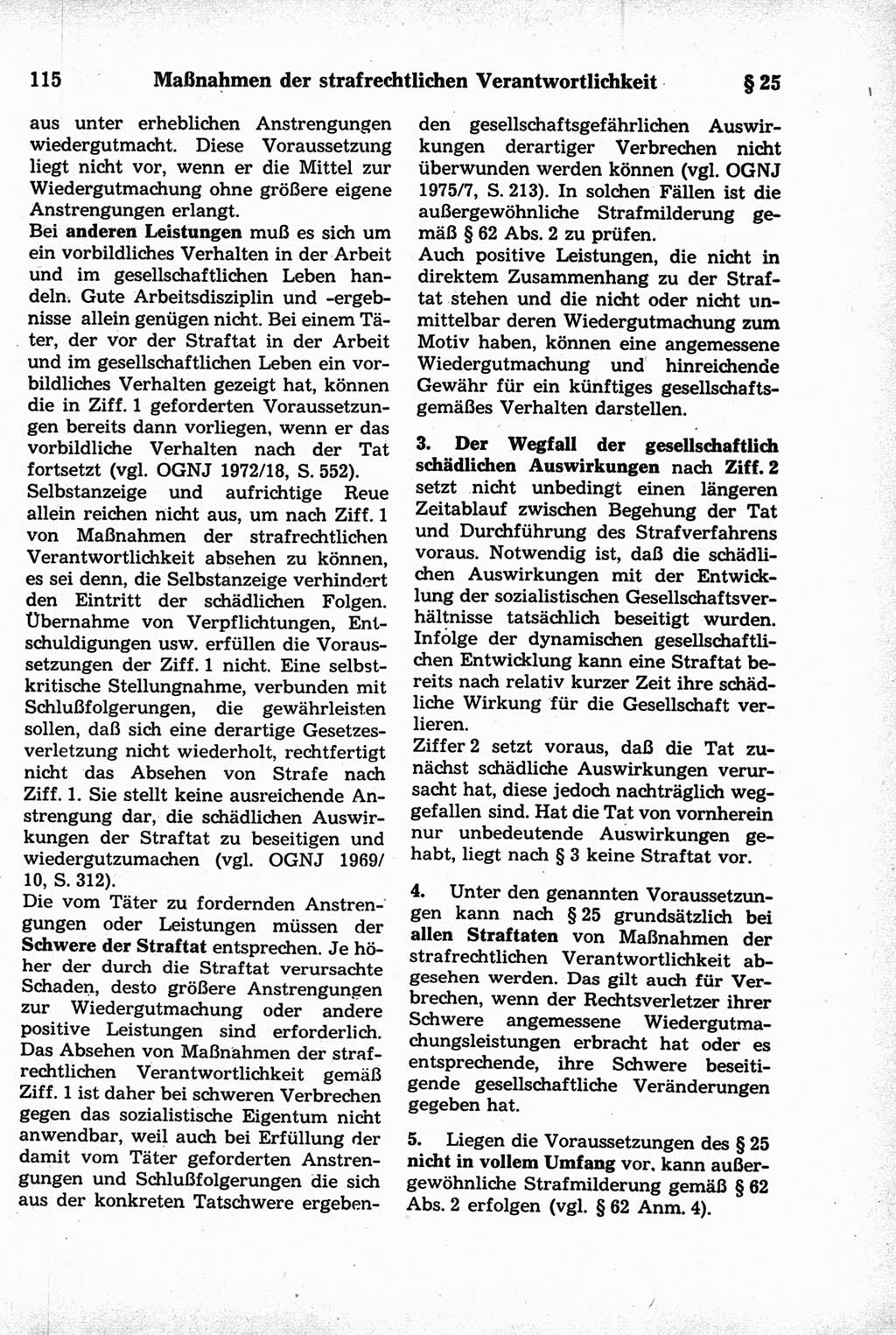 115 Maßnahmen der strafrechtlichen Verantwortlichkeit § 25

aus unter erheblichen Anstrengungen wiedergutmacht. Diese Voraussetzung liegt nicht vor, wenn er die Mittel zur Wiedergutmachung ohne größere eigene Anstrengungen erlangt.
Bei anderen Leistungen muß es sich um ein vorbildliches Verhalten in der Arbeit und im gesellschaftlichen Leben handeln. Gute Arbeitsdisziplin und -ergebnisse allein genügen nicht. Bei einem Täter, der vor der Straftat in der Arbeit und im gesellschaftlichen Leben ein vorbildliches Verhalten gezeigt hat, können die in Ziff. 1 geforderten Voraussetzungen bereits dann vorliegen, wenn er das vorbildliche Verhalten nach der Tat fortsetzt (vgl. OGNJ 1972/18, S. 552).
Selbstanzeige und aufrichtige Reue allein reichen nicht aus, um nach Ziff. 1 von Maßnahmen der strafrechtlichen Verantwortlichkeit absehen zu können, es sei denn, die Selbstanzeige verhindert den Eintritt der schädlichen Folgen. Übernahme von Verpflichtungen, Entschuldigungen usw. erfüllen die Voraussetzungen der Ziff. 1 nicht. Eine selbstkritische Stellungnahme, verbunden mit Schlußfolgerungen, die gewährleisten sollen, daß sich eine derartige Gesetzesverletzung nicht wiederholt, rechtfertigt nicht das Absehen von Strafe nach Ziff. 1. Sie stellt keine ausreichende Anstrengung dar, die schädlichen Auswirkungen der Straftat zu beseitigen und wiedergutzumachen (vgl. OGNJ 1969/10, S. 312).
Die vom Täter zu fordernden Anstrengungen oder Leistungen müssen der Schwere der Straftat entsprechen. Je höher der durch die Straftat verursachte Schaden, desto größere Anstrengungen zur Wiedergutmachung oder andere positive Leistungen sind erforderlich. Das Absehen von Maßnahmen der strafrechtlichen Verantwortlichkeit gemäß Ziff. 1 ist daher bei schweren Verbrechen gegen das sozialistische Eigentum nicht anwendbar, weil auch bei Erfüllung der damit vom Täter geforderten Anstrengungen und Schlußfolgerungen die sich aus der konkreten Tatschwere ergebenden gesellschaftsgefährlichen Auswirkungen derartiger Verbrechen nicht überwunden werden können (vgl. OGNJ 1975/7, S. 213). In solchen Fällen ist die außergewöhnliche Strafmilderung gemäß § 62 Abs. 2 zu prüfen.
Auch positive Leistungen, die nicht in direktem Zusammenhang zu der Straftat stehen und die nicht oder nicht unmittelbar deren Wiedergutmachung zum Motiv haben, können eine angemessene Wiedergutmachung und hinreichende Gewähr für ein künftiges gesellschaftsgemäßes Verhalten darstellen.

3. Der Wegfall der gesellschaftlich schädlichen Auswirkungen nach Ziff. 2 setzt nicht unbedingt einen längeren Zeitablauf zwischen Begehung der Tat und Durchführung des Strafverfahrens voraus. Notwendig ist, daß die schädlichen Auswirkungen mit der Entwicklung der sozialistischen Gesellschaftsverhältnisse tatsächlich beseitigt wurden. Infolge der dynamischen gesellschaftlichen Entwicklung kann eine Straftat bereits nach relativ kurzer Zeit ihre schädliche Wirkung für die Gesellschaft verlieren.
Ziffer 2 setzt voraus, daß die Tat zunächst schädliche Auswirkungen verursacht hat, diese jedoch nachträglich weggefallen sind. Hat die Tat von vornherein nur unbedeutende Auswirkungen gehabt, liegt nach § 3 keine Straftat vor.

4. Unter den genannten Voraussetzungen kann nach § 25 grundsätzlich bei allen Straftaten von Maßnahmen der strafrechtlichen Verantwortlichkeit abgesehen werden. Das gilt auch für Verbrechen, wenn der Rechtsverletzer ihrer Schwere angemessene Wiedergutmachungsleistungen erbracht hat oder es entsprechende, ihre Schwere beseitigende gesellschaftliche Veränderungen gegeben hat.

5. Liegen die Voraussetzungen des § 25 nicht in vollem Umfang vor, kann außergewöhnliche Strafmilderung gemäß § 62 Abs. 2 erfolgen (vgl. § 62 Anm. 4).